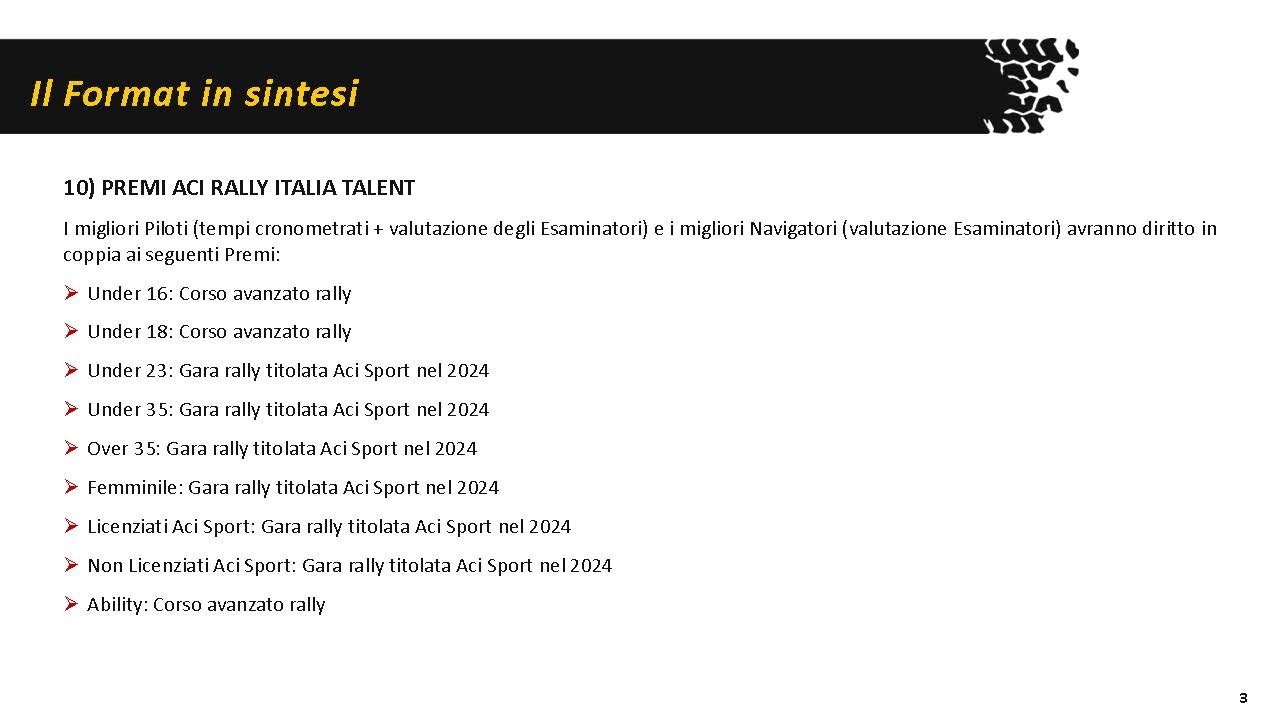 Il Format in sintesi

10) PREMI ACI RALLY ITALIA TALENT

I migliori Piloti (tempi cronometrati + valutazione degli Esaminatori) e i migliori Navigatori (valutazione Esaminatori) avranno diritto in coppia ai seguenti Premi:

➢ Under 16: Corso avanzato rally

➢ Under 18: Corso avanzato rally

➢ Under 23: Gara rally titolata Aci Sport nel 2024

➢ Under 35: Gara rally titolata Aci Sport nel 2024

➢ Over 35: Gara rally titolata Aci Sport nel 2024

➢ Femminile: Gara rally titolata Aci Sport nel 2024

➢ Licenziati Aci Sport: Gara rally titolata Aci Sport nel 2024

➢ Non Licenziati Aci Sport: Gara rally titolata Aci Sport nel 2024

➢ Ability: Corso avanzato rally

3